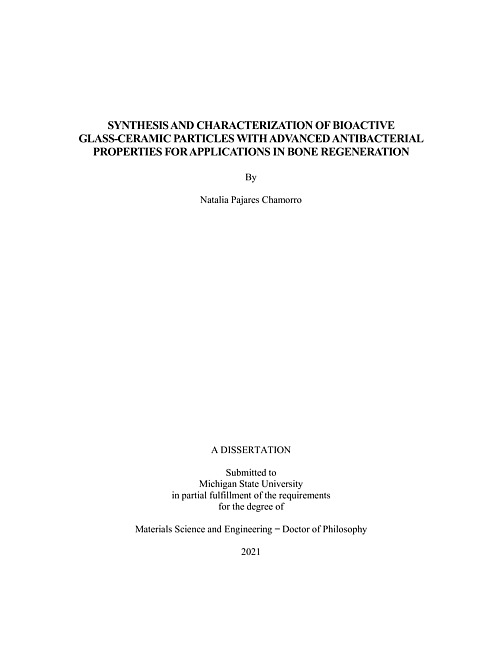 SYNTHESIS AND CHARACTERIZATION OF BIOACTIVE GLASS-CERAMIC PARTICLES WITH ADVANCED ANTIBACTERIAL PROPERTIES FOR APPLICATIONS IN BONE REGENERATION

By

Natalia Pajares Chamorro

A DISSERTATION

Submitted to
Michigan State University
in partial fulfillment of the requirements
for the degree of

Materials Science and Engineering – Doctor of Philosophy

2021